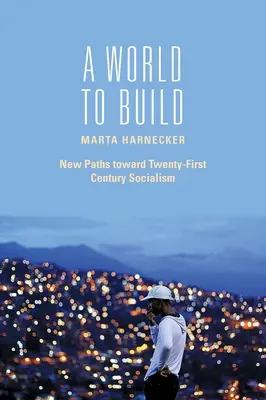 A WORLD TO BUILD

MARTA HARNECKER

New Paths toward Twenty-First Century Socialism